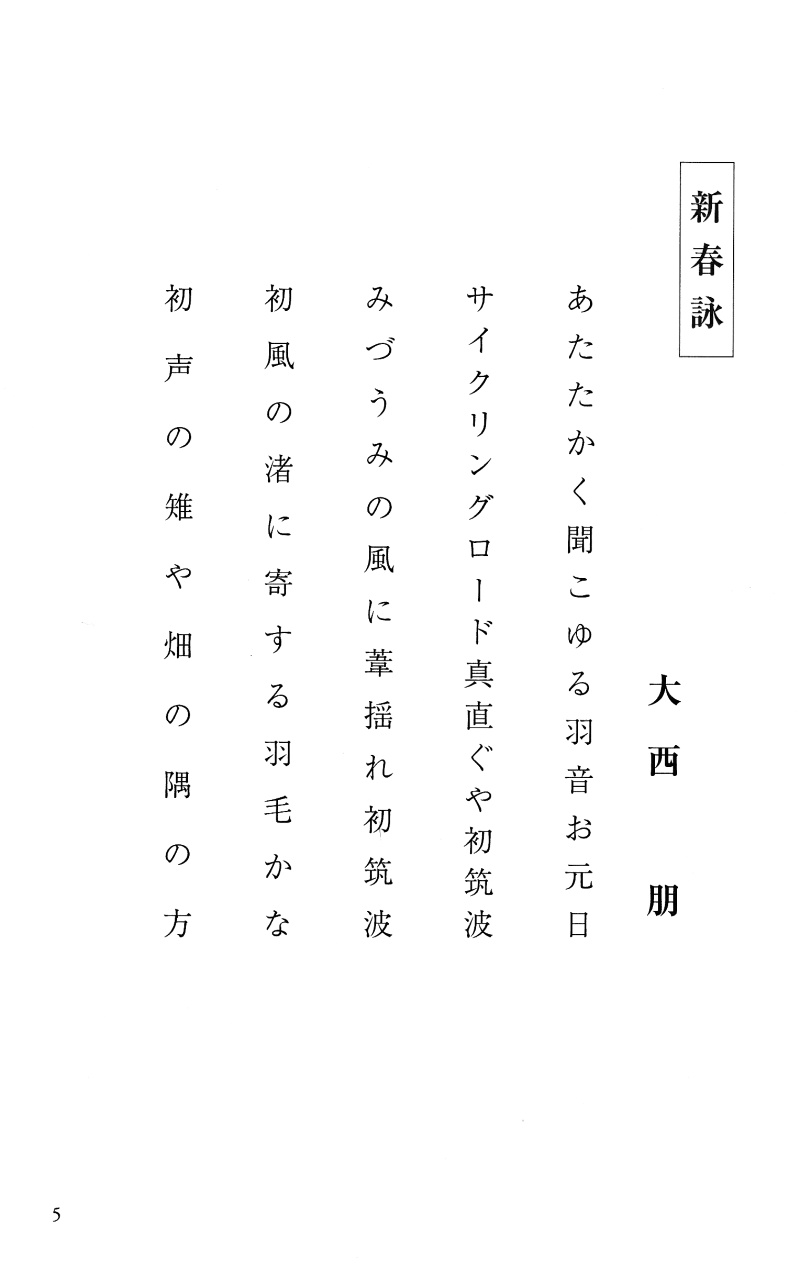 新春詠

大西　朋

あたたかく聞こゆる羽音お元日

サイクリングロード真直ぐや初筑波

みづうみの風に葦揺れ初筑波

初風の渚に寄する羽毛かな

初声の雉や畑の隅の方

5